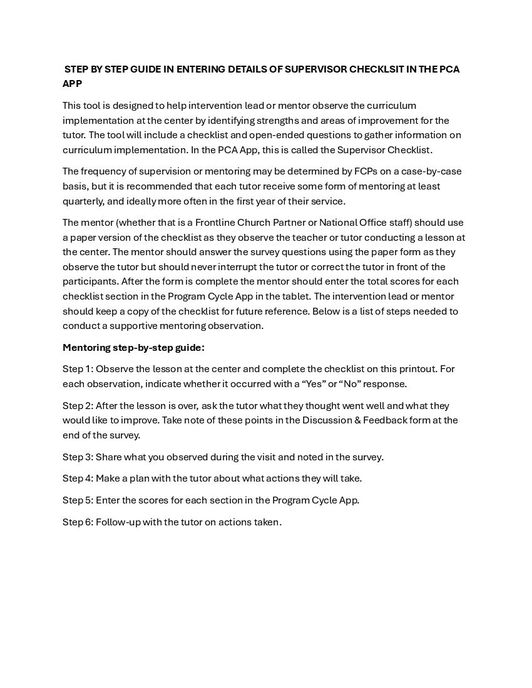 STEP BY STEP GUIDE IN ENTERING DETAILS OF SUPERVISOR CHECKLSIT IN THE PCA APP

This tool is designed to help intervention lead or mentor observe the curriculum implementation at the center by identifying strengths and areas of improvement for the tutor. The tool will include a checklist and open-ended questions to gather information on curriculum implementation. In the PCA App, this is called the Supervisor Checklist.

The frequency of supervision or mentoring may be determined by FCPs on a case-by-case basis, but it is recommended that each tutor receive some form of mentoring at least quarterly, and ideally more often in the first year of their service.

The mentor (whether that is a Frontline Church Partner or National Office staff) should use a paper version of the checklist as they observe the teacher or tutor conducting a lesson at the center. The mentor should answer the survey questions using the paper form as they observe the tutor but should never interrupt the tutor or correct the tutor in front of the participants. After the form is complete the mentor should enter the total scores for each checklist section in the Program Cycle App in the tablet. The intervention lead or mentor should keep a copy of the checklist for future reference. Below is a list of steps needed to conduct a supportive mentoring observation.

Mentoring step-by-step guide:

Step 1: Observe the lesson at the center and complete the checklist on this printout. For each observation, indicate whether it occurred with a “Yes” or “No” response.

Step 2: After the lesson is over, ask the tutor what they thought went well and what they would like to improve. Take note of these points in the Discussion & Feedback form at the end of the survey.

Step 3: Share what you observed during the visit and noted in the survey.

Step 4: Make a plan with the tutor about what actions they will take.

Step 5: Enter the scores for each section in the Program Cycle App.

Step 6: Follow-up with the tutor on actions taken.